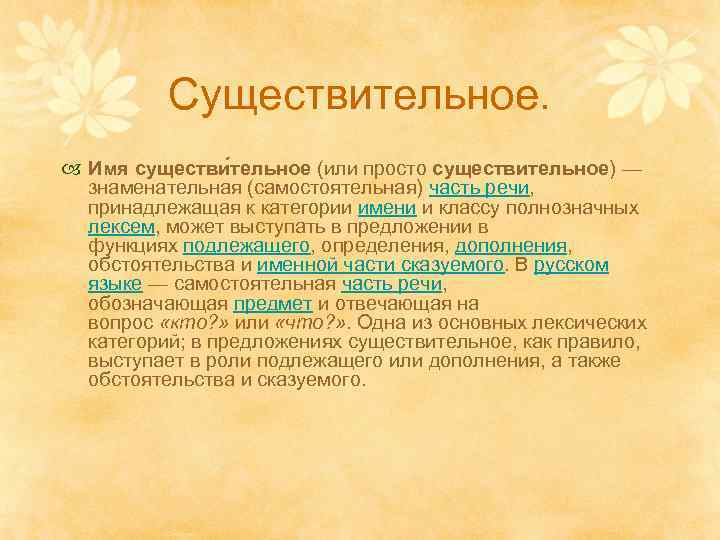 Существительное.

Имя существи́тельное (или просто существительное) — знаменательная (самостоятельная) часть речи, принадлежащая к категории имени и классу полнозначных лексем, может выступать в предложении в функциях подлежащего, определения, дополнения, обстоятельства и именной части сказуемого. В русском языке — самостоятельная часть речи, обозначающая предмет и отвечающая на вопрос «кто?» или «что?». Одна из основных лексических категорий; в предложениях существительное, как правило, выступает в роли подлежащего или дополнения, а также обстоятельства и сказуемого.